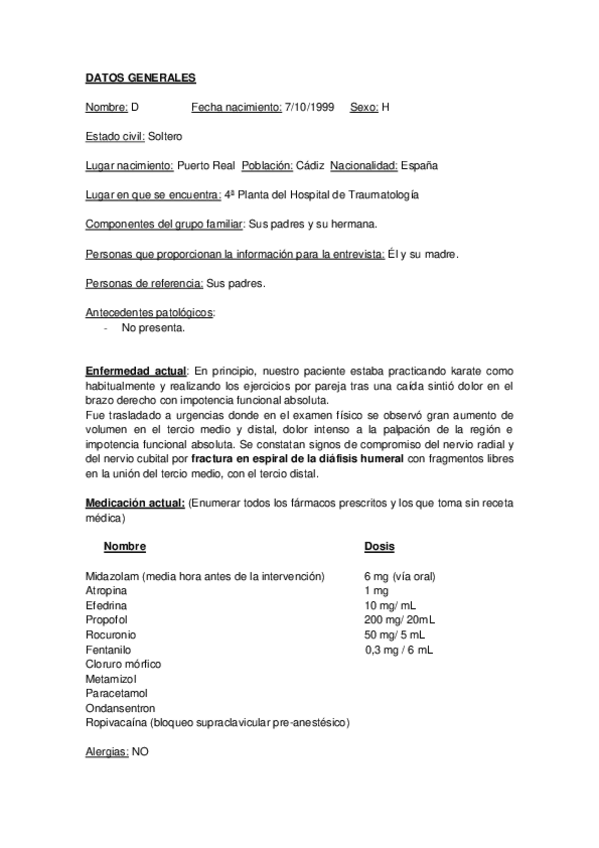 DATOS GENERALES

Nombre: D Fecha nacimiento: 7/10/1999 Sexo: H

Estado civil: Soltero

Lugar nacimiento: Puerto Real Población: Cádiz Nacionalidad: España

Lugar en que se encuentra: 4ª Planta del Hospital de Traumatología

Componentes del grupo familiar: Sus padres y su hermana.

Personas que proporcionan la información para la entrevista: Él y su madre.

Personas de referencia: Sus padres.

Antecedentes patológicos:
- No presenta.

Enfermedad actual: En principio, nuestro paciente estaba practicando karate como habitualmente y realizando los ejercicios por pareja tras una caída sintió dolor en el brazo derecho con impotencia funcional absoluta.
Fue trasladado a urgencias donde en el examen físico se observó gran aumento de volumen en el tercio medio y distal, dolor intenso a la palpación de la región e impotencia funcional absoluta. Se constatan signos de compromiso del nervio radial y del nervio cubital por fractura en espiral de la diáfisis humeral con fragmentos libres en la unión del tercio medio, con el tercio distal.

Medicación actual: (Enumerar todos los fármacos prescritos y los que toma sin receta médica)

| Nombre | Dosis |
|---|---|
| Midazolam (media hora antes de la intervención) | 6 mg (vía oral) |
| Atropina | 1 mg |
| Efedrina | 10 mg/ mL |
| Propofol | 200 mg/ 20mL |
| Rocuronio | 50 mg/ 5 mL |
| Fentanilo | 0,3 mg / 6 mL |
| Cloruro mórfico | |
| Metamizol | |
| Paracetamol | |
| Ondansentron | |
| Ropivacaína (bloqueo supraclavicular pre-anestésico) | |

Alergias: NO